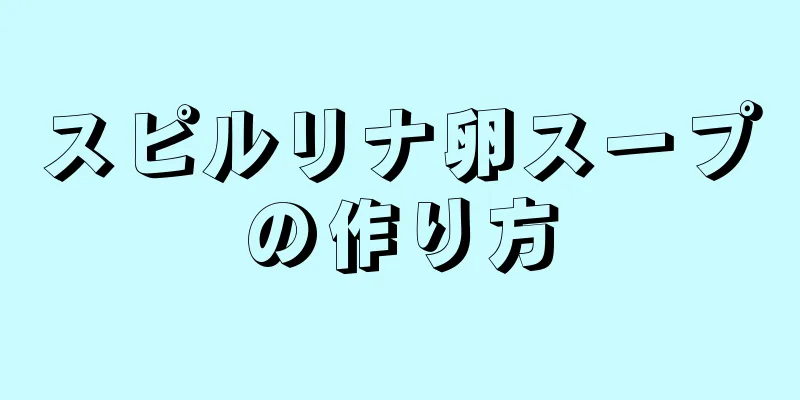 スピルリナ卵スープの作り方